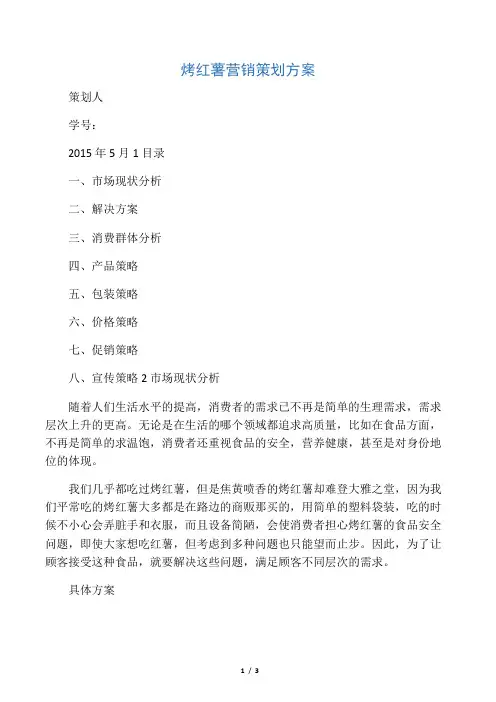 烤红薯营销策划方案

策划人

学号：

2015 年 5 月 1 目录

一、市场现状分析

二、解决方案

三、消费群体分析

四、产品策略

五、包装策略

六、价格策略

七、促销策略

八、宣传策略 2 市场现状分析

随着人们生活水平的提高，消费者的需求已不再是简单的生理需求，需求层次上升的更高。无论是在生活的哪个领域都追求高质量，比如在食品方面，不再是简单的求温饱，消费者还重视食品的安全，营养健康，甚至是对身份地位的体现。

我们几乎都吃过烤红薯，但是焦黄喷香的烤红薯却难登大雅之堂，因为我们平常吃的烤红薯大多都是在路边的商贩那买的，用简单的塑料袋装，吃的时候不小心会弄脏手和衣服，而且设备简陋，会使消费者担心烤红薯的食品安全问题，即使大家想吃红薯，但考虑到多种问题也只能望而止步。因此，为了让顾客接受这种食品，就要解决这些问题，满足顾客不同层次的需求。

具体方案

1 / 3